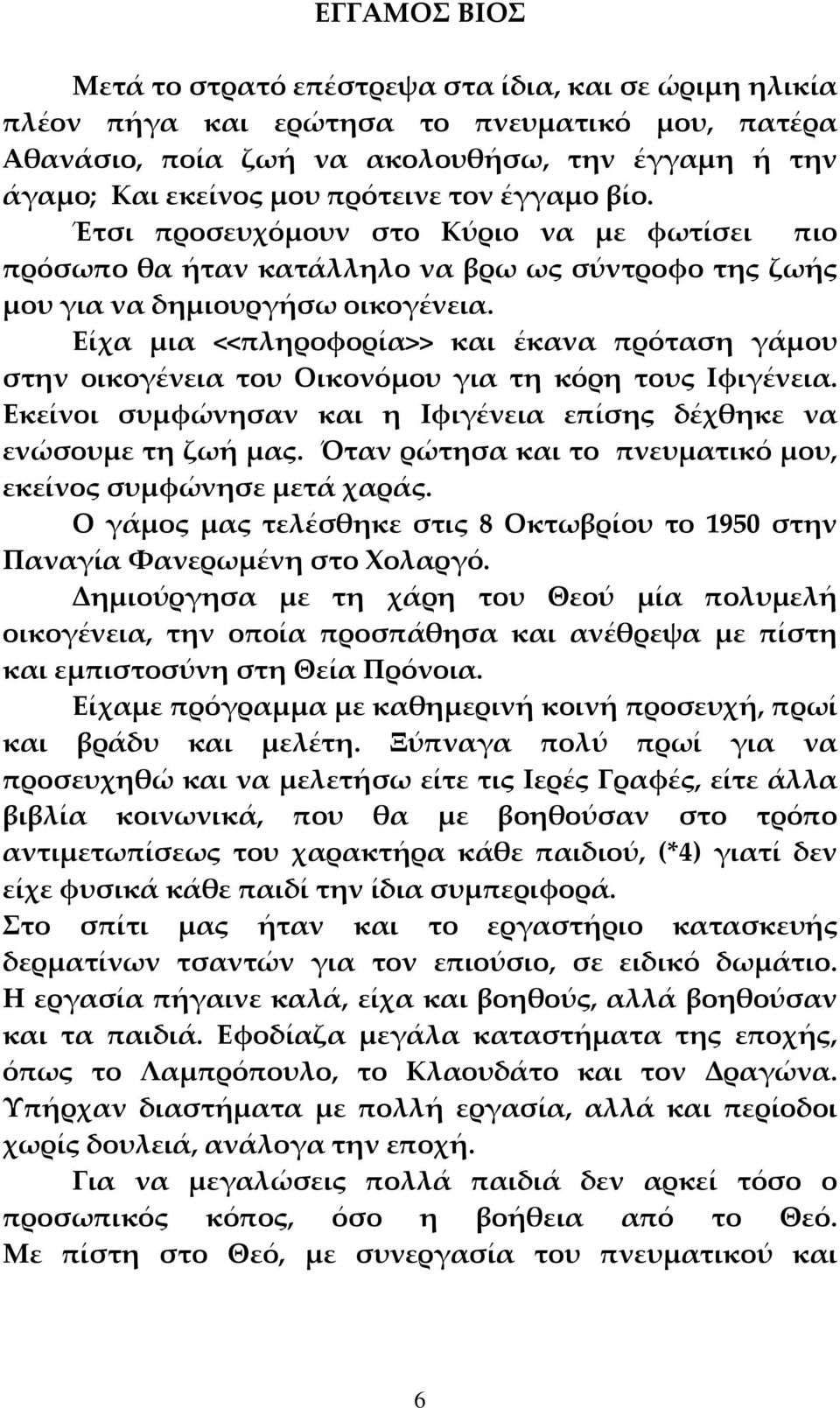 ΕΓΓΑΜΟΣ ΒΙΟΣ

Μετά το στρατό επέστρεψα στα ίδια, και σε ώριμη ηλικία πλέον πήγα και ερώτησα το πνευματικό μου, πατέρα Αθανάσιο, ποία ζωή να ακολουθήσω, την έγγαμη ή την άγαμο; Και εκείνος μου πρότεινε τον έγγαμο βίο.

Έτσι προσευχόμουν στο Κύριο να με φωτίσει πιο πρόσωπο θα ήταν κατάλληλο να βρω ως σύντροφο της ζωής μου για να δημιουργήσω οικογένεια.

Είχα μια <<πληροφορία>> και έκανα πρόταση γάμου στην οικογένεια του Οικονόμου για τη κόρη τους Ιφιγένεια. Εκείνοι συμφώνησαν και η Ιφιγένεια επίσης δέχθηκε να ενώσουμε τη ζωή μας. Όταν ρώτησα και το πνευματικό μου, εκείνος συμφώνησε μετά χαράς.

Ο γάμος μας τελέσθηκε στις 8 Οκτωβρίου το 1950 στην Παναγία Φανερωμένη στο Χολαργό.

Δημιούργησα με τη χάρη του Θεού μία πολυμελή οικογένεια, την οποία προσπάθησα και ανέθρεψα με πίστη και εμπιστοσύνη στη Θεία Πρόνοια.

Είχαμε πρόγραμμα με καθημερινή κοινή προσευχή, πρωί και βράδυ και μελέτη. Ξύπναγα πολύ πρωί για να προσευχηθώ και να μελετήσω είτε τις Ιερές Γραφές, είτε άλλα βιβλία κοινωνικά, που θα με βοηθούσαν στο τρόπο αντιμετωπίσεως του χαρακτήρα κάθε παιδιού, (*4) γιατί δεν είχε φυσικά κάθε παιδί την ίδια συμπεριφορά.

Στο σπίτι μας ήταν και το εργαστήριο κατασκευής δερματίνων τσαντών για τον επιούσιο, σε ειδικό δωμάτιο. Η εργασία πήγαινε καλά, είχα και βοηθούς, αλλά βοηθούσαν και τα παιδιά. Εφοδίαζα μεγάλα καταστήματα της εποχής, όπως το Λαμπρόπουλο, το Κλαουδάτο και τον Δραγώνα. Υπήρχαν διαστήματα με πολλή εργασία, αλλά και περίοδοι χωρίς δουλειά, ανάλογα την εποχή.

Για να μεγαλώσεις πολλά παιδιά δεν αρκεί τόσο ο προσωπικός κόπος, όσο η βοήθεια από το Θεό. Με πίστη στο Θεό, με συνεργασία του πνευματικού και

6